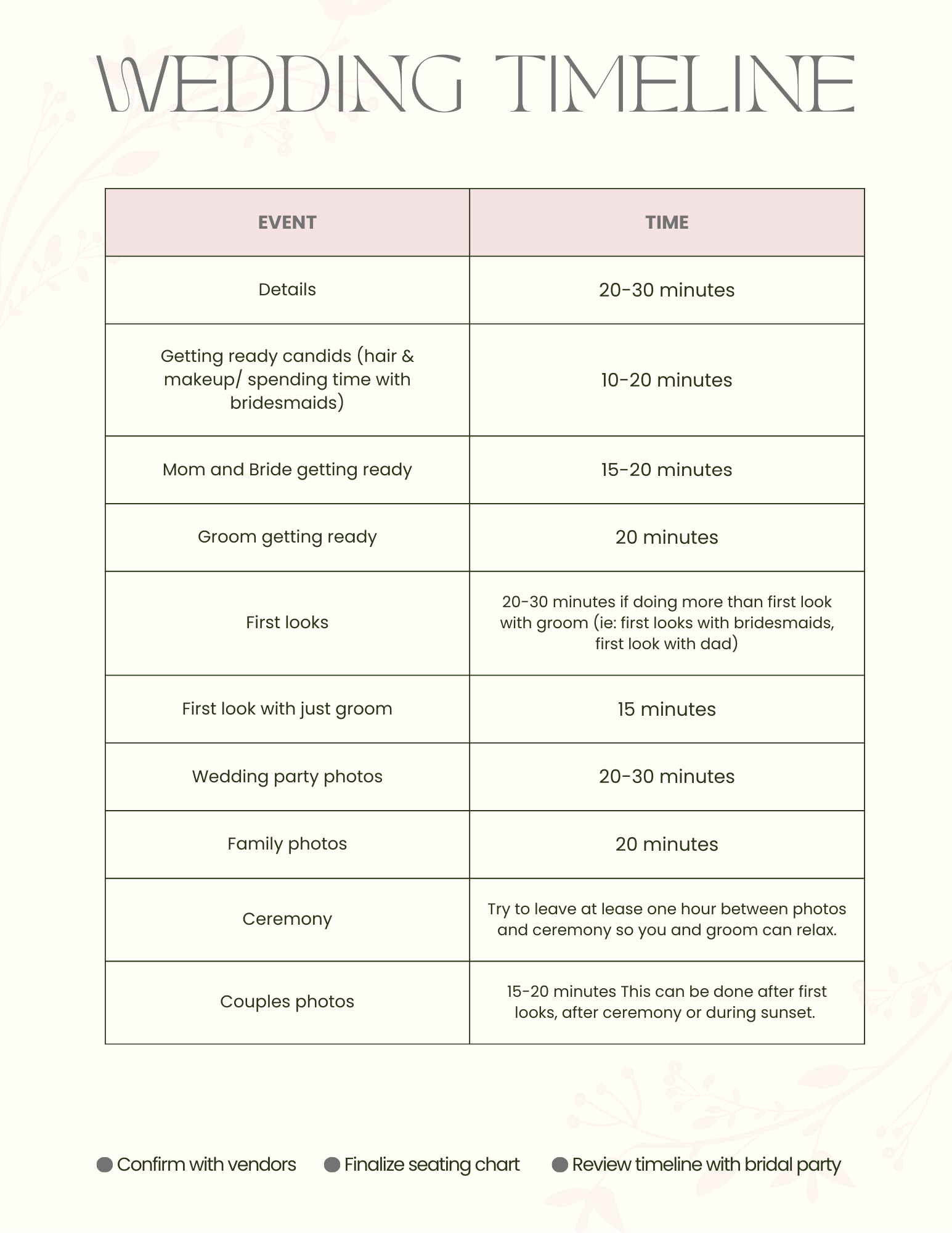 WEDDING TIMELINE

| EVENT | TIME |
|---|---|
| Details | 20-30 minutes |
| Getting ready candids (hair & makeup/ spending time with bridesmaids) | 10-20 minutes |
| Mom and Bride getting ready | 15-20 minutes |
| Groom getting ready | 20 minutes |
| First looks | 20-30 minutes if doing more than first look with groom (ie: first looks with bridesmaids, first look with dad) |
| First look with just groom | 15 minutes |
| Wedding party photos | 20-30 minutes |
| Family photos | 20 minutes |
| Ceremony | Try to leave at lease one hour between photos and ceremony so you and groom can relax. |
| Couples photos | 15-20 minutes This can be done after first looks, after ceremony or during sunset. |

• Confirm with vendors
• Finalize seating chart
• Review timeline with bridal party